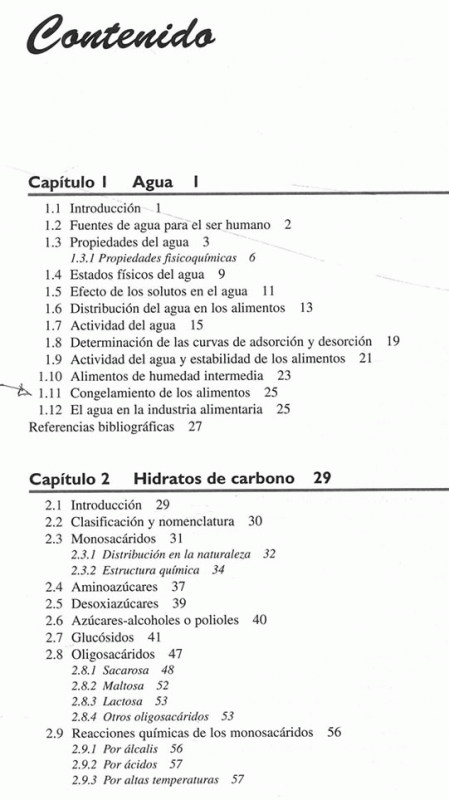 Contenido

Capítulo 1 Agua 1

1.1 Introducción 1
1.2 Fuentes de agua para el ser humano 2
1.3 Propiedades del agua 3
1.3.1 Propiedades fisicoquímicas 6
1.4 Estados físicos del agua 9
1.5 Efecto de los solutos en el agua 11
1.6 Distribución del agua en los alimentos 13
1.7 Actividad del agua 15
1.8 Determinación de las curvas de adsorción y desorción 19
1.9 Actividad del agua y estabilidad de los alimentos 21
1.10 Alimentos de humedad intermedia 23
1.11 Congelamiento de los alimentos 25
1.12 El agua en la industria alimentaria 25
Referencias bibliográficas 27

Capítulo 2 Hidratos de carbono 29

2.1 Introducción 29
2.2 Clasificación y nomenclatura 30
2.3 Monosacáridos 31
2.3.1 Distribución en la naturaleza 32
2.3.2 Estructura química 34
2.4 Aminoazúcares 37
2.5 Desoxiazúcares 39
2.6 Azúcares-alcoholes o polioles 40
2.7 Glucósidos 41
2.8 Oligosacáridos 47
2.8.1 Sacarosa 48
2.8.2 Maltosa 52
2.8.3 Lactosa 53
2.8.4 Otros oligosacáridos 53
2.9 Reacciones químicas de los monosacáridos 56
2.9.1 Por álcalis 56
2.9.2 Por ácidos 57
2.9.3 Por altas temperaturas 57